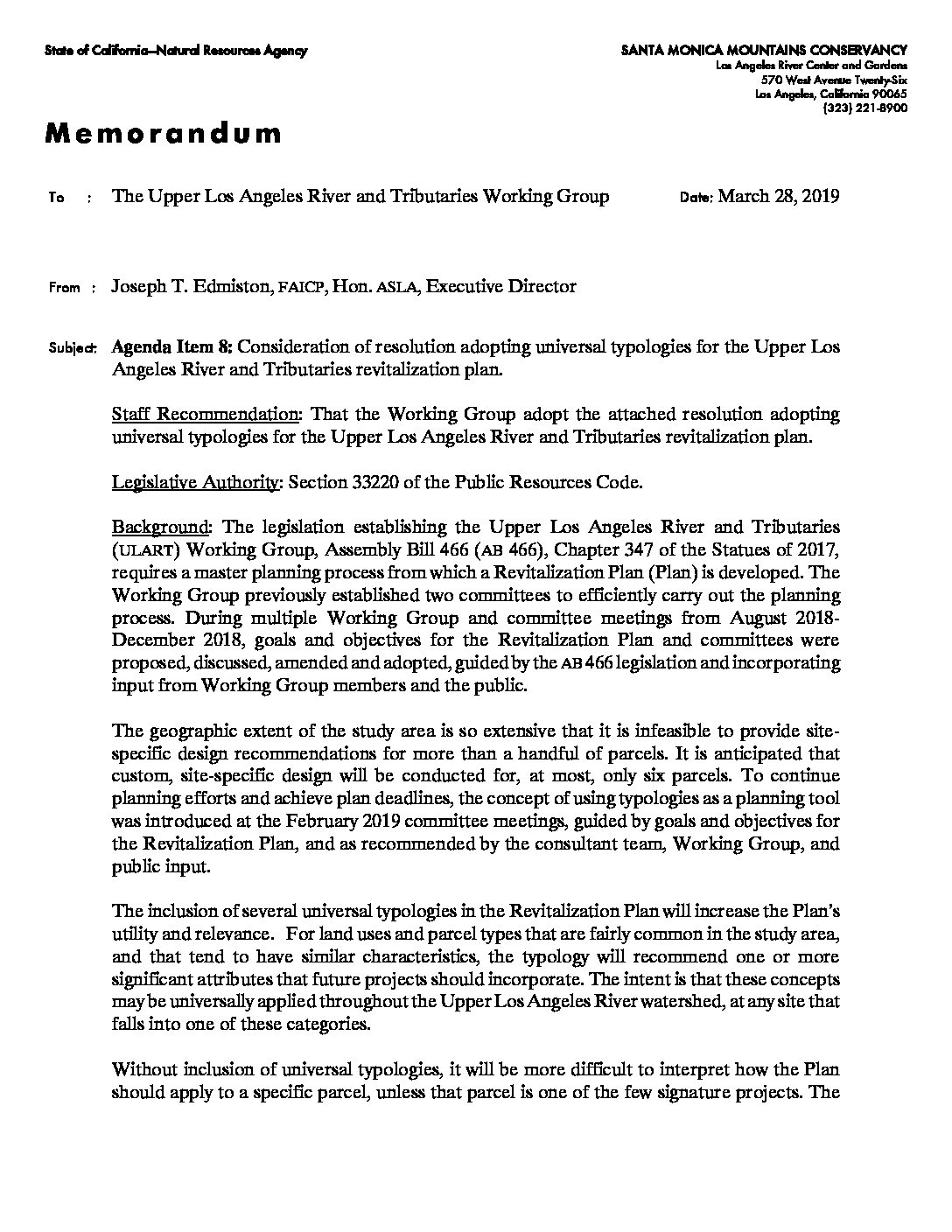 State of California–Natural Resources Agency

SANTA MONICA MOUNTAINS CONSERVANCY
Los Angeles River Center and Gardens
570 West Avenue Twenty-Six
Los Angeles, California 90065
(323) 221-8900

Memorandum

To : The Upper Los Angeles River and Tributaries Working Group

Date: March 28, 2019

From : Joseph T. Edmiston, FAICP, Hon. ASLA, Executive Director

Subject: Agenda Item 8: Consideration of resolution adopting universal typologies for the Upper Los Angeles River and Tributaries revitalization plan.

Staff Recommendation: That the Working Group adopt the attached resolution adopting universal typologies for the Upper Los Angeles River and Tributaries revitalization plan.

Legislative Authority: Section 33220 of the Public Resources Code.

Background: The legislation establishing the Upper Los Angeles River and Tributaries (ULART) Working Group, Assembly Bill 466 (AB 466), Chapter 347 of the Statues of 2017, requires a master planning process from which a Revitalization Plan (Plan) is developed. The Working Group previously established two committees to efficiently carry out the planning process. During multiple Working Group and committee meetings from August 2018-December 2018, goals and objectives for the Revitalization Plan and committees were proposed, discussed, amended and adopted, guided by the AB 466 legislation and incorporating input from Working Group members and the public.

The geographic extent of the study area is so extensive that it is infeasible to provide site-specific design recommendations for more than a handful of parcels. It is anticipated that custom, site-specific design will be conducted for, at most, only six parcels. To continue planning efforts and achieve plan deadlines, the concept of using typologies as a planning tool was introduced at the February 2019 committee meetings, guided by goals and objectives for the Revitalization Plan, and as recommended by the consultant team, Working Group, and public input.

The inclusion of several universal typologies in the Revitalization Plan will increase the Plan's utility and relevance. For land uses and parcel types that are fairly common in the study area, and that tend to have similar characteristics, the typology will recommend one or more significant attributes that future projects should incorporate. The intent is that these concepts may be universally applied throughout the Upper Los Angeles River watershed, at any site that falls into one of these categories.

Without inclusion of universal typologies, it will be more difficult to interpret how the Plan should apply to a specific parcel, unless that parcel is one of the few signature projects. The